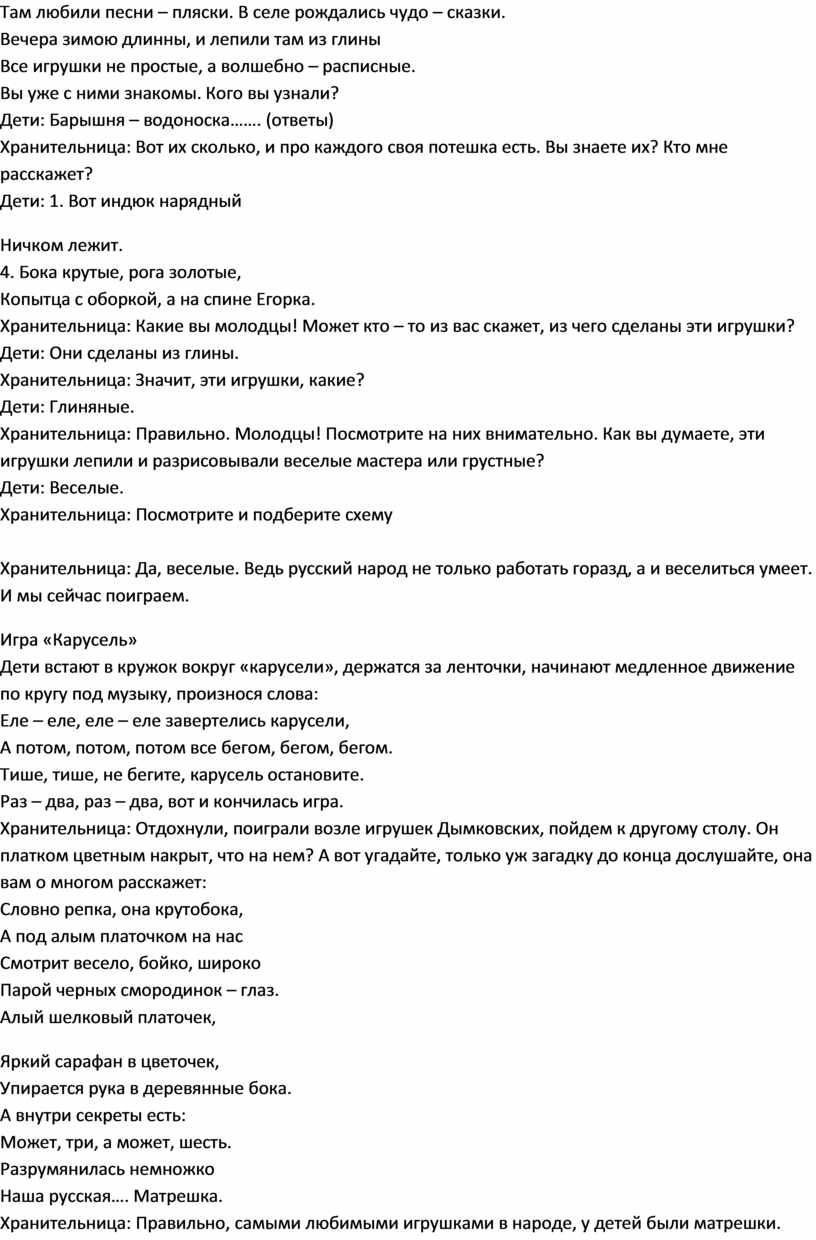 Там любили песни – пляски. В селе рождались чудо – сказки.
Вечера зимою длинны, и лепили там из глины
Все игрушки не простые, а волшебно – расписные.
Вы уже с ними знакомы. Кого вы узнали?
Дети: Барышня – водоноска……. (ответы)
Хранительница: Вот их сколько, и про каждого своя потешка есть. Вы знаете их? Кто мне расскажет?
Дети: 1. Вот индюк нарядный

Ничком лежит.
4. Бока крутые, рога золотые,
Копытца с оборкой, а на спине Егорка.
Хранительница: Какие вы молодцы! Может кто – то из вас скажет, из чего сделаны эти игрушки?
Дети: Они сделаны из глины.
Хранительница: Значит, эти игрушки, какие?
Дети: Глиняные.
Хранительница: Правильно. Молодцы! Посмотрите на них внимательно. Как вы думаете, эти игрушки лепили и разрисовывали веселые мастера или грустные?
Дети: Веселые.
Хранительница: Посмотрите и подберите схему

Хранительница: Да, веселые. Ведь русский народ не только работать горазд, а и веселиться умеет. И мы сейчас поиграем.

Игра «Карусель»
Дети встают в кружок вокруг «карусели», держатся за ленточки, начинают медленное движение по кругу под музыку, произнося слова:
Еле – еле, еле – еле завертелись карусели,
А потом, потом, потом все бегом, бегом, бегом.
Тише, тише, не бегите, карусель остановите.
Раз – два, раз – два, вот и кончилась игра.
Хранительница: Отдохнули, поиграли возле игрушек Дымковских, пойдем к другому столу. Он платком цветным накрыт, что на нем? А вот угадайте, только уж загадку до конца дослушайте, она вам о многом расскажет:
Словно репка, она крутобока,
А под алым платочком на нас
Смотрит весело, бойко, широко
Парой черных смородинок – глаз.
Алый шелковый платочек,

Яркий сарафан в цветочек,
Упирается рука в деревянные бока.
А внутри секреты есть:
Может, три, а может, шесть.
Разрумянилась немножко
Наша русская…. Матрешка.
Хранительница: Правильно, самыми любимыми игрушками в народе, у детей были матрешки.